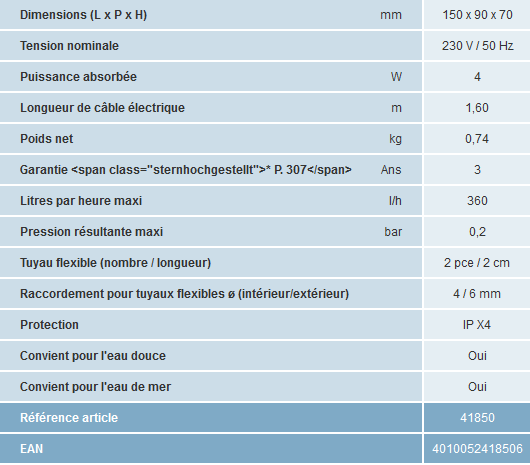 | | | |
|---|---|---|
| Dimensions (L x P x H) | mm | 150 x 90 x 70 |
| Tension nominale | | 230 V / 50 Hz |
| Puissance absorbée | W | 4 |
| Longueur de câble électrique | m | 1,60 |
| Poids net | kg | 0,74 |
| Garantie <span class="sternhochgestellt">* P. 307</span> | Ans | 3 |
| Litres par heure maxi | l/h | 360 |
| Pression résultante maxi | bar | 0,2 |
| Tuyau flexible (nombre / longueur) | | 2 pce / 2 cm |
| Raccordement pour tuyaux flexibles ø (intérieur/extérieur) | | 4 / 6 mm |
| Protection | | IP X4 |
| Convient pour l'eau douce | | Oui |
| Convient pour l'eau de mer | | Oui |
| Référence article | | 41850 |
| EAN | | 4010052418506 |